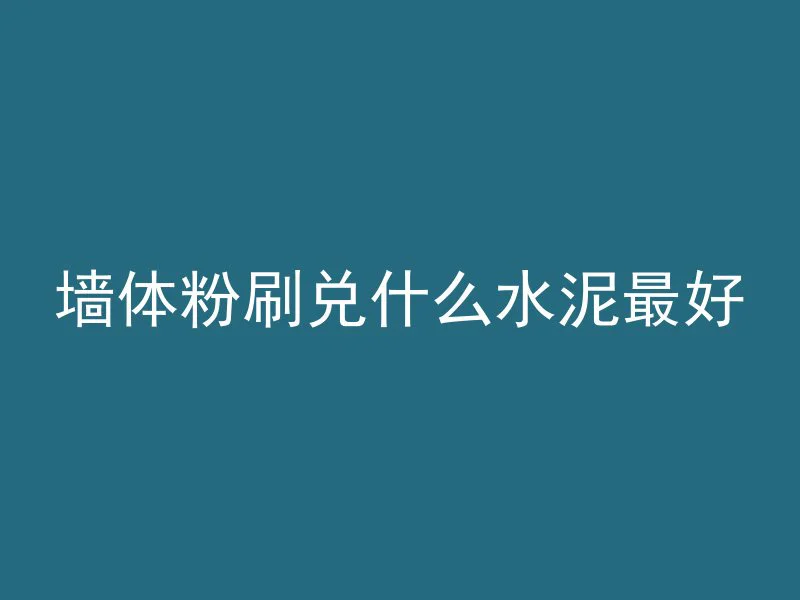 墙体粉刷兑什么水泥最好